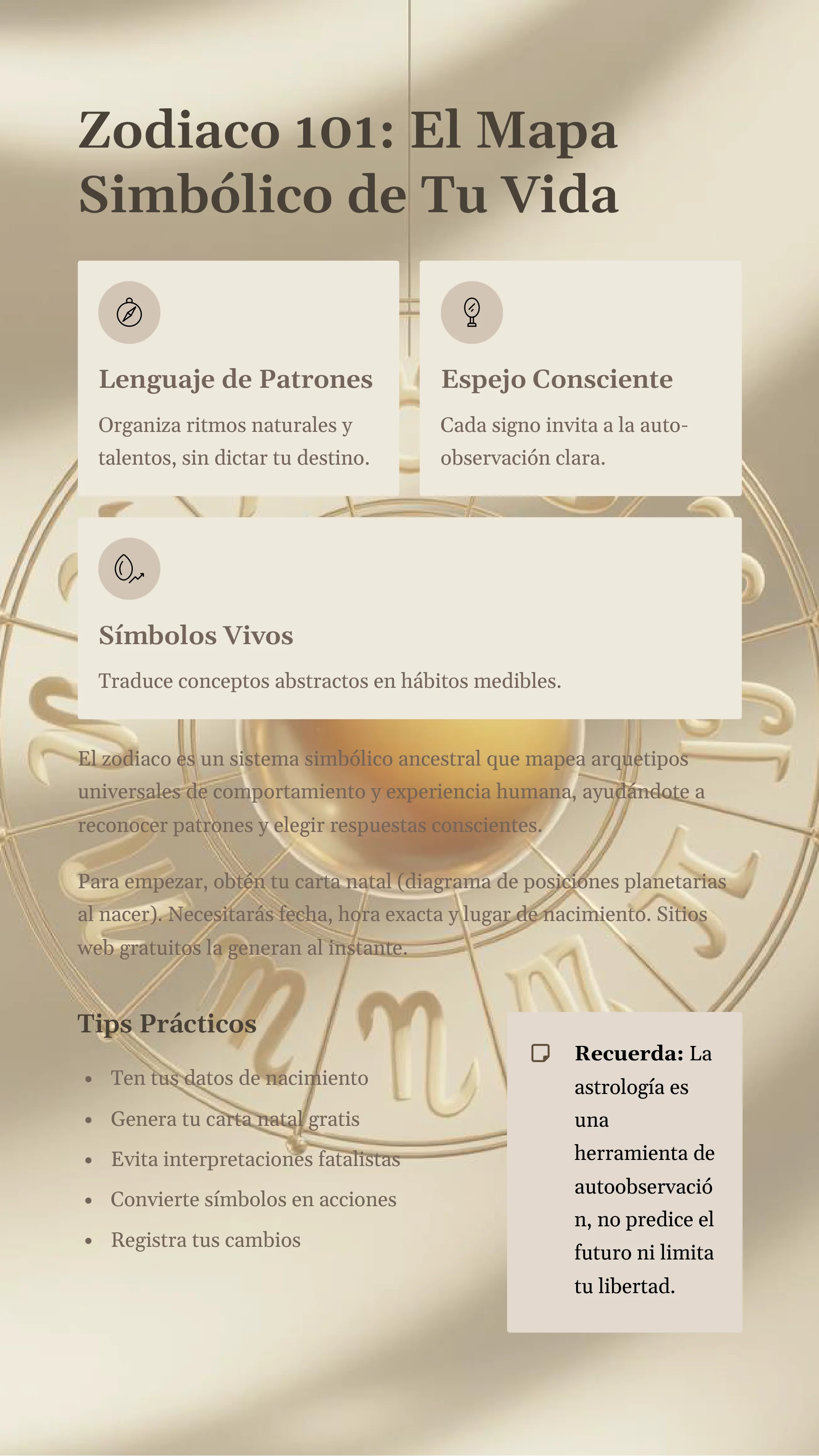 Zodiaco 101: El Mapa Simbólico de Tu Vida

Lenguaje de Patrones

Organiza ritmos naturales y talentos, sin dictar tu destino.

Espejo Consciente

Cada signo invita a la auto-observación clara.

Símbolos Vivos

Traduce conceptos abstractos en hábitos medibles.

El zodiaco es un sistema simbólico ancestral que mapea arquetipos universales de comportamiento y experiencia humana, ayudándote a reconocer patrones y elegir respuestas conscientes.

Para empezar, obtén tu carta natal (diagrama de posiciones planetarias al nacer). Necesitarás fecha, hora exacta y lugar de nacimiento. Sitios web gratuitos la generan al instante.

Tips Prácticos

- Ten tus datos de nacimiento
- Genera tu carta natal gratis
- Evita interpretaciones fatalistas
- Convierte símbolos en acciones
- Registra tus cambios

Recuerda: La astrología es una herramienta de autoobservación, no predice el futuro ni limita tu libertad.